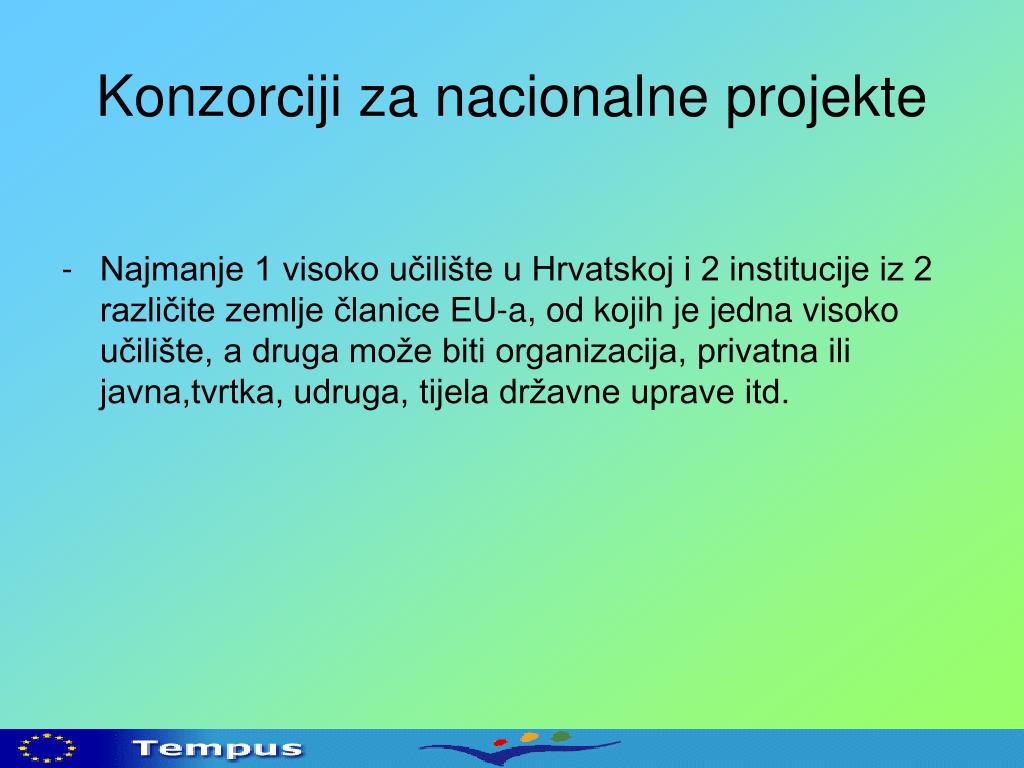 Konzorciji za nacionalne projekte

- Najmanje 1 visoko učilište u Hrvatskoj i 2 institucije iz 2 različite zemlje članice EU-a, od kojih je jedna visoko učilište, a druga može biti organizacija, privatna ili javna,tvrtka, udruga, tijela državne uprave itd.

Tempus